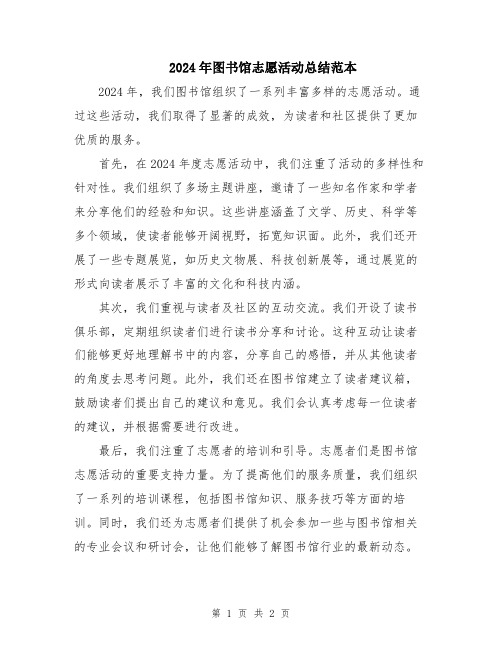 2024年图书馆志愿活动总结范本

2024年，我们图书馆组织了一系列丰富多样的志愿活动。通过这些活动，我们取得了显著的成效，为读者和社区提供了更加优质的服务。

首先，在2024年度志愿活动中，我们注重了活动的多样性和针对性。我们组织了多场主题讲座，邀请了一些知名作家和学者来分享他们的经验和知识。这些讲座涵盖了文学、历史、科学等多个领域，使读者能够开阔视野，拓宽知识面。此外，我们还开展了一些专题展览，如历史文物展、科技创新展等，通过展览的形式向读者展示了丰富的文化和科技内涵。

其次，我们重视与读者及社区的互动交流。我们开设了读书俱乐部，定期组织读者们进行读书分享和讨论。这种互动让读者们能够更好地理解书中的内容，分享自己的感悟，并从其他读者的角度去思考问题。此外，我们还在图书馆建立了读者建议箱，鼓励读者们提出自己的建议和意见。我们会认真考虑每一位读者的建议，并根据需要进行改进。

最后，我们注重了志愿者的培训和引导。志愿者们是图书馆志愿活动的重要支持力量。为了提高他们的服务质量，我们组织了一系列的培训课程，包括图书馆知识、服务技巧等方面的培训。同时，我们还为志愿者们提供了机会参加一些与图书馆相关的专业会议和研讨会，让他们能够了解图书馆行业的最新动态。

第 1 页 共 2 页